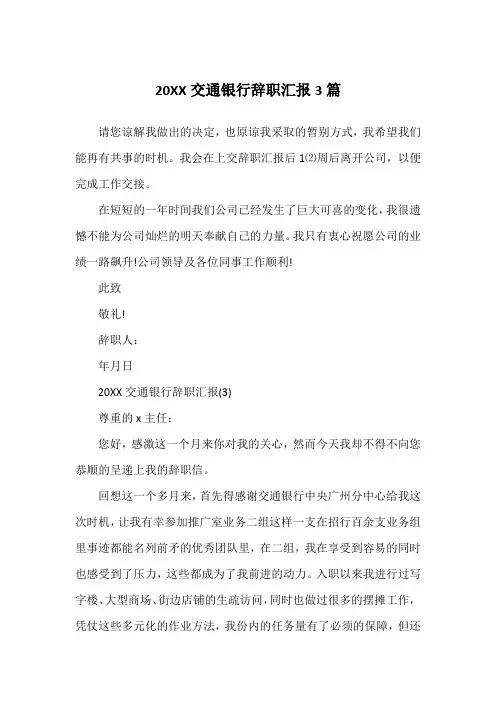 20XX 交通银行辞职汇报 3 篇

请您谅解我做出的决定，也原谅我采取的暂别方式，我希望我们能再有共事的时机。我会在上交辞职汇报后 1⑵周后离开公司，以便完成工作交接。

在短短的一年时间我们公司已经发生了巨大可喜的变化，我很遗憾不能为公司灿烂的明天奉献自己的力量。我只有衷心祝愿公司的业绩一路飙升!公司领导及各位同事工作顺利!

此致

敬礼!

辞职人：

年月日

20XX 交通银行辞职汇报(3)

尊重的 x 主任：

您好，感激这一个月来你对我的关心，然而今天我却不得不向您恭顺的呈递上我的辞职信。

回想这一个多月来，首先得感谢交通银行中央广州分中心给我这次时机，让我有幸参加推广室业务二组这样一支在招行百余支业务组里事迹都能名列前矛的优秀团队里，在二组，我在享受到容易的同时也感受到了压力，这些都成为了我前进的动力。入职以来我进行过写字楼、大型商场、街边店铺的生疏访问，同时也做过很多的摆摊工作，凭仗这些多元化的作业方法，我份内的任务量有了必须的保障，但还